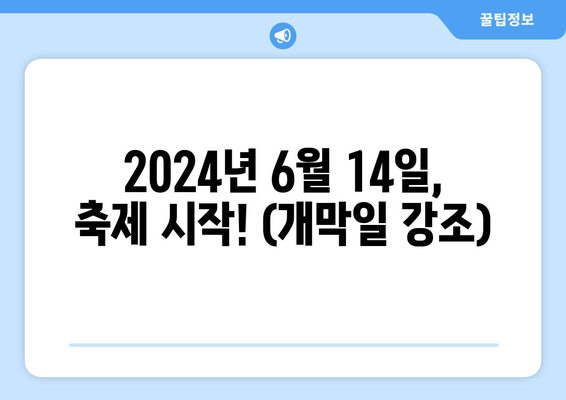 꿀팁정보

2024년 6월 14일,
축제 시작! (개막일 강조)